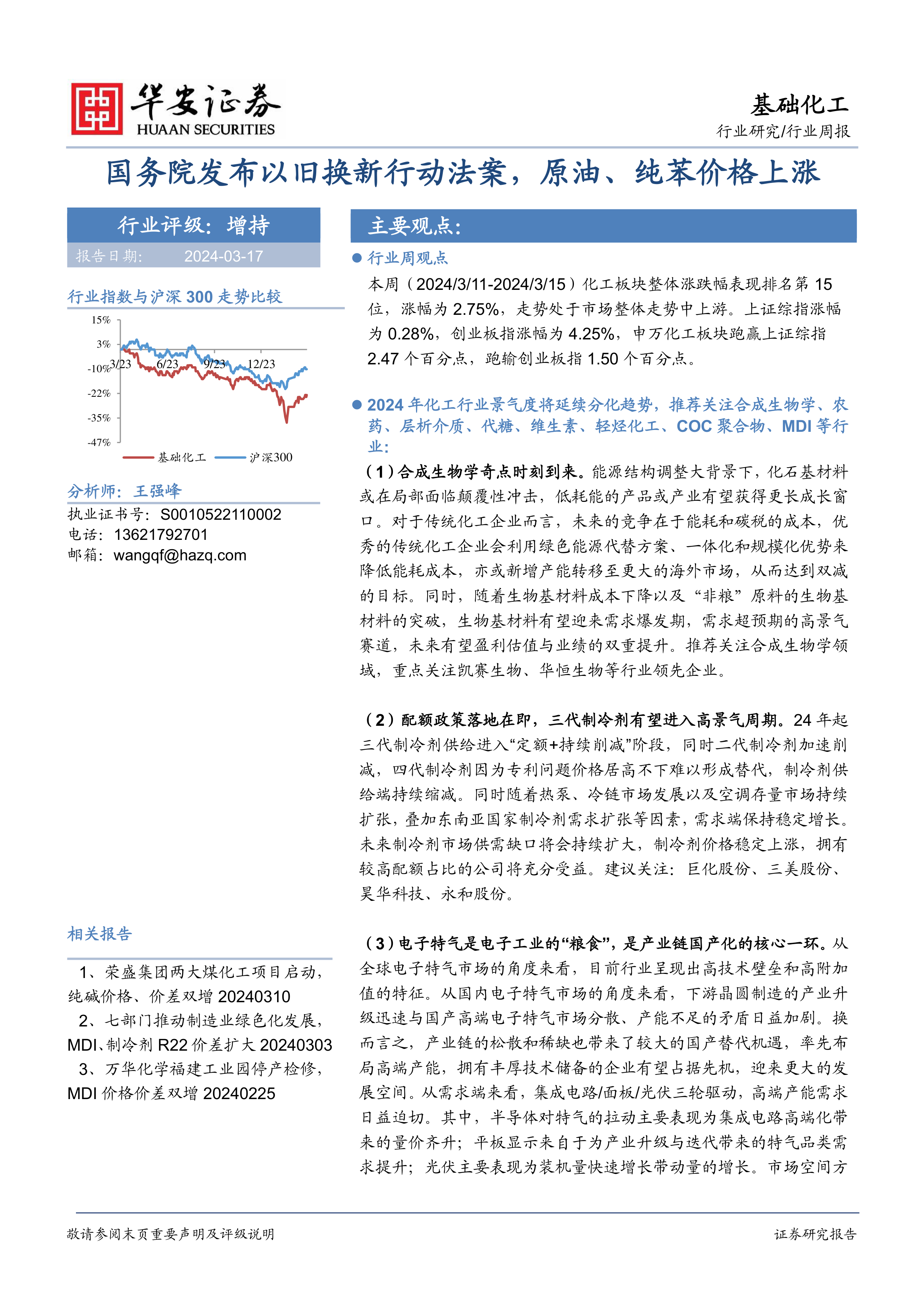 华安证券
HUAAN SECURITIES

基础化工
行业研究/行业周报

国务院发布以旧换新行动法案，原油、纯苯价格上涨

行业评级：增持
报告日期： 2024-03-17

行业指数与沪深 300 走势比较

15%
3%
-10%
-22%
-35%
-47%
3/23 6/23 9/23 12/23
基础化工 沪深300

分析师：王强峰
执业证书号：S0010522110002
电话：13621792701
邮箱：wangqf@hazq.com

相关报告

1、荣盛集团两大煤化工项目启动，纯碱价格、价差双增 20240310

2、七部门推动制造业绿色化发展，MDI、制冷剂 R22 价差扩大 20240303

3、万华化学福建工业园停产检修，MDI 价格价差双增 20240225

主要观点：

● 行业周观点

本周（2024/3/11-2024/3/15）化工板块整体涨跌幅表现排名第 15 位，涨幅为 2.75%，走势处于市场整体走势中上游。上证综指涨幅为 0.28%，创业板指涨幅为 4.25%，申万化工板块跑赢上证综指 2.47 个百分点，跑输创业板指 1.50 个百分点。

● 2024 年化工行业景气度将延续分化趋势，推荐关注合成生物学、农药、层析介质、代糖、维生素、轻烃化工、COC 聚合物、MDI 等行业：

（1）合成生物学奇点时刻到来。能源结构调整大背景下，化石基材料或在局部面临颠覆性冲击，低耗能的产品或产业有望获得更长成长窗口。对于传统化工企业而言，未来的竞争在于能耗和碳税的成本，优秀的传统化工企业会利用绿色能源代替方案、一体化和规模化优势来降低能耗成本，亦或新增产能转移至更大的海外市场，从而达到双减的目标。同时，随着生物基材料成本下降以及“非粮”原料的生物基材料的突破，生物基材料有望迎来需求爆发期，需求超预期的高景气赛道，未来有望盈利估值与业绩的双重提升。推荐关注合成生物学领域，重点关注凯赛生物、华恒生物等行业领先企业。

（2）配额政策落地在即，三代制冷剂有望进入高景气周期。24 年起三代制冷剂供给进入“定额+持续削减”阶段，同时二代制冷剂加速削减，四代制冷剂因为专利问题价格居高不下难以形成替代，制冷剂供给端持续缩减。同时随着热泵、冷链市场发展以及空调存量市场持续扩张，叠加东南亚国家制冷剂需求扩张等因素，需求端保持稳定增长。未来制冷剂市场供需缺口将会持续扩大，制冷剂价格稳定上涨，拥有较高配额占比的公司将充分受益。建议关注：巨化股份、三美股份、昊华科技、永和股份。

（3）电子特气是电子工业的“粮食”，是产业链国产化的核心一环。从全球电子特气市场的角度来看，目前行业呈现出高技术壁垒和高附加值的特征。从国内电子特气市场的角度来看，下游晶圆制造的产业升级迅速与国产高端电子特气市场分散、产能不足的矛盾日益加剧。换而言之，产业链的松散和稀缺也带来了较大的国产替代机遇，率先布局高端产能，拥有丰厚技术储备的企业有望占据先机，迎来更大的发展空间。从需求端来看，集成电路/面板/光伏三轮驱动，高端产能需求日益迫切。其中，半导体对特气的拉动主要表现为集成电路高端化带来的量价齐升；平板显示来自于为产业升级与迭代带来的特气品类需求提升；光伏主要表现为装机量快速增长带动量的增长。市场空间方

敬请参阅末页重要声明及评级说明
证券研究报告